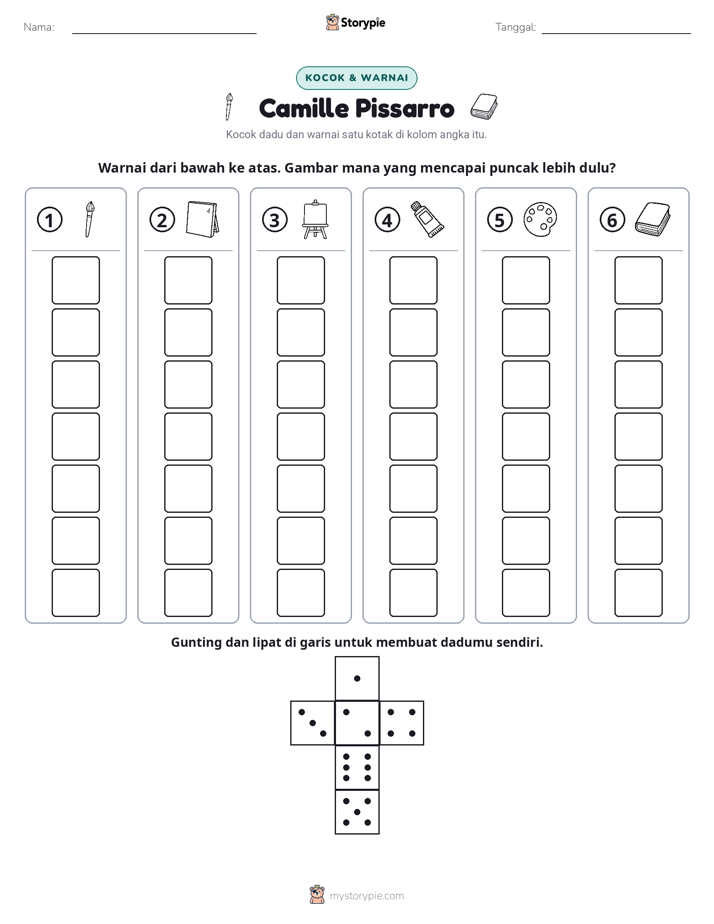 Nama: ____ Storypie Tanggal: ____

KOCOK & WARNAI

Camille Pissarro

Kocok dadu dan warnai satu kotak di kolom angka itu.

Warnai dari bawah ke atas. Gambar mana yang mencapai puncak lebih dulu?

① ② ③ ④ ⑤ ⑥

Gunting dan lipat di garis untuk membuat dadumu sendiri.

mystorypie.com